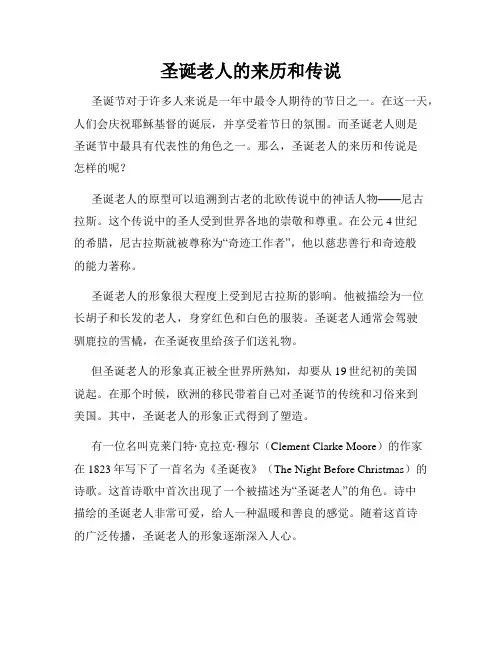 圣诞老人的来历和传说

圣诞节对于许多人来说是一年中最令人期待的节日之一。在这一天，人们会庆祝耶稣基督的诞辰，并享受着节日的氛围。而圣诞老人则是圣诞节中最具有代表性的角色之一。那么，圣诞老人的来历和传说是怎样的呢？

圣诞老人的原型可以追溯到古老的北欧传说中的神话人物——尼古拉斯。这个传说中的圣人受到世界各地的崇敬和尊重。在公元 4 世纪的希腊，尼古拉斯就被尊称为“奇迹工作者”，他以慈悲善行和奇迹般的能力著称。

圣诞老人的形象很大程度上受到尼古拉斯的影响。他被描绘为一位长胡子和长发的老人，身穿红色和白色的服装。圣诞老人通常会驾驶驯鹿拉的雪橇，在圣诞夜里给孩子们送礼物。

但圣诞老人的形象真正被全世界所熟知，却要从 19 世纪初的美国说起。在那个时候，欧洲的移民带着自己对圣诞节的传统和习俗来到美国。其中，圣诞老人的形象正式得到了塑造。

有一位名叫克莱门特·克拉克·穆尔（Clement Clarke Moore）的作家在 1823 年写下了一首名为《圣诞夜》（The Night Before Christmas）的诗歌。这首诗歌中首次出现了一个被描述为“圣诞老人”的角色。诗中描绘的圣诞老人非常可爱，给人一种温暖和善良的感觉。随着这首诗的广泛传播，圣诞老人的形象逐渐深入人心。